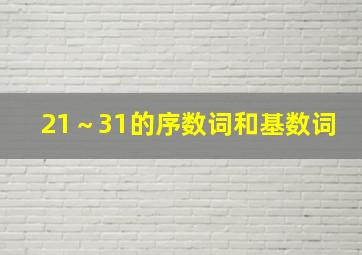 21～31的序数词和基数词